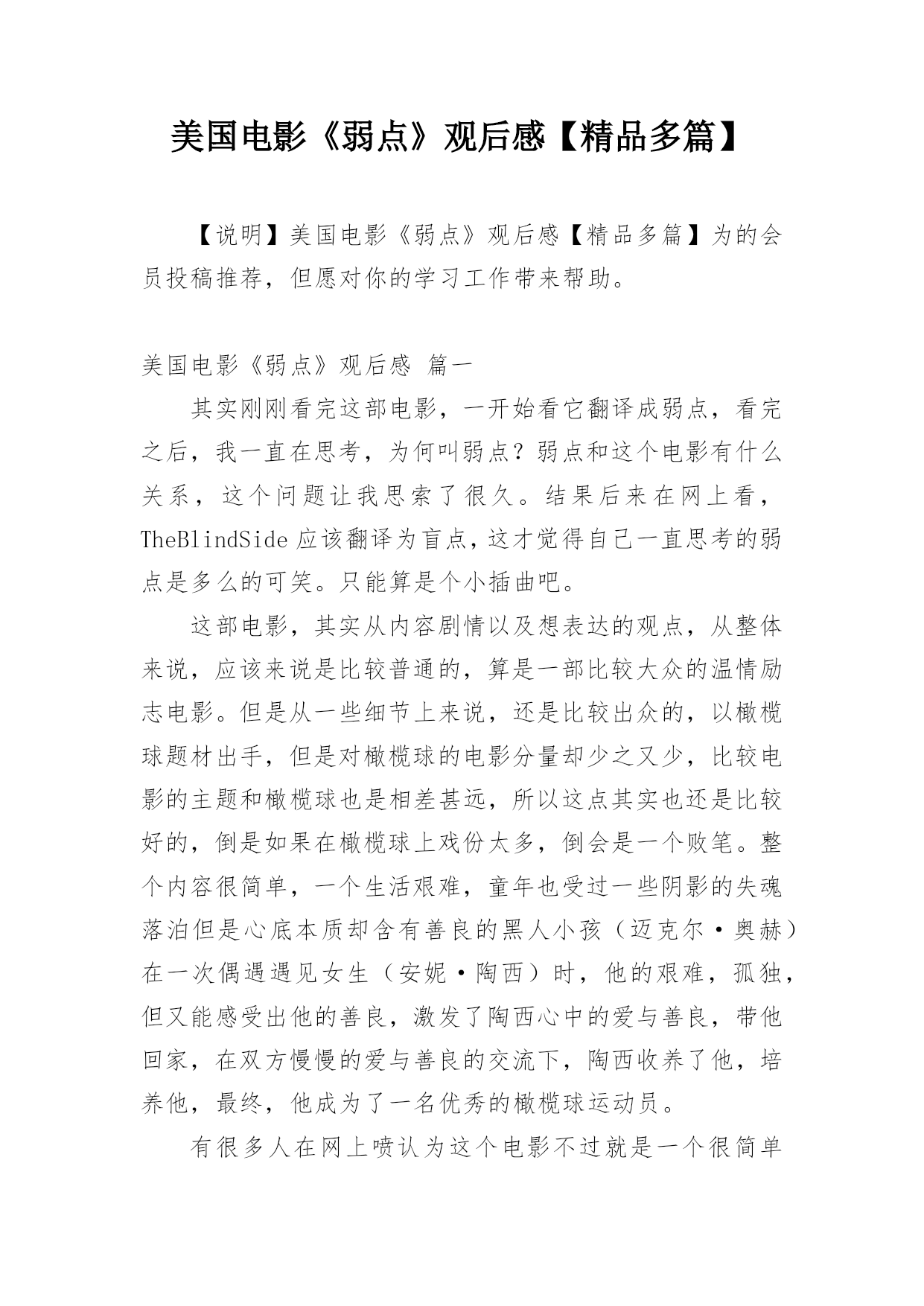 美国电影《弱点》观后感【精品多篇】

【说明】美国电影《弱点》观后感【精品多篇】为的会员投稿推荐，但愿对你的学习工作带来帮助。

美国电影《弱点》观后感 篇一

其实刚刚看完这部电影，一开始看它翻译成弱点，看完之后，我一直在思考，为何叫弱点？弱点和这个电影有什么关系，这个问题让我思索了很久。结果后来在网上看，TheBlindSide 应该翻译为盲点，这才觉得自己一直思考的弱点是多么的可笑。只能算是个小插曲吧。

这部电影，其实从内容剧情以及想表达的观点，从整体来说，应该来说是比较普通的，算是一部比较大众的温情励志电影。但是从一些细节上来说，还是比较出众的，以橄榄球题材出手，但是对橄榄球的电影分量却少之又少，比较电影的主题和橄榄球也是相差甚远，所以这点其实也还是比较好的，倒是如果在橄榄球上戏份太多，倒会是一个败笔。整个内容很简单，一个生活艰难，童年也受过一些阴影的失魂落泊但是心底本质却含有善良的黑人小孩（迈克尔·奥赫）在一次偶遇遇见女生（安妮·陶西）时，他的艰难，孤独，但又能感受出他的善良，激发了陶西心中的爱与善良，带他回家，在双方慢慢的爱与善良的交流下，陶西收养了他，培养他，最终，他成为了一名优秀的橄榄球运动员。

有很多人在网上喷认为这个电影不过就是一个很简单